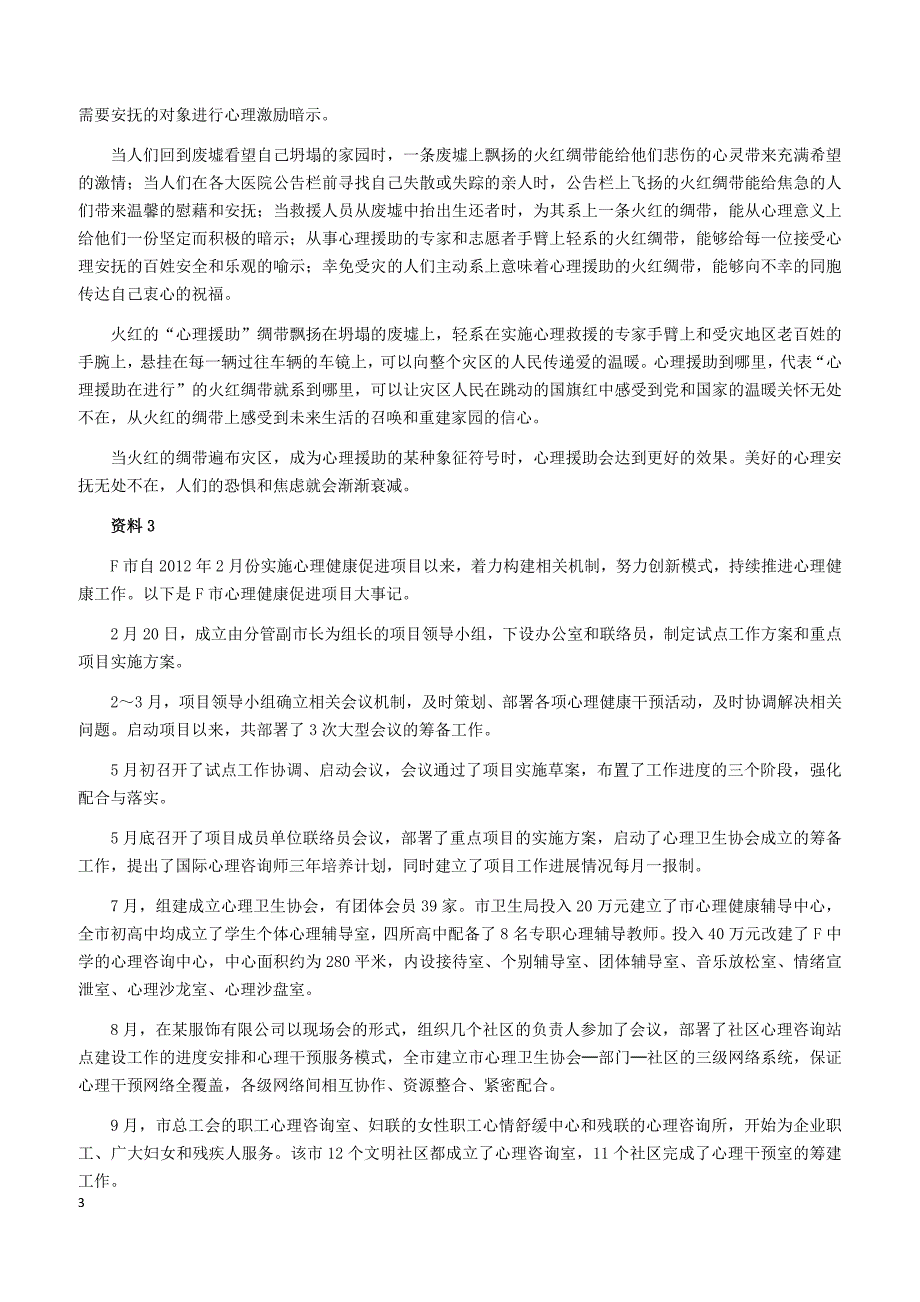 需要安抚的对象进行心理激励暗示。

当人们回到废墟看望自己坍塌的家园时，一条废墟上飘扬的火红绸带能给他们悲伤的心灵带来充满希望的激情；当人们在各大医院公告栏前寻找自己失散或失踪的亲人时，公告栏上飞扬的火红绸带能给焦急的人们带来温馨的慰藉和安抚；当救援人员从废墟中抬出生还者时，为其系上一条火红的绸带，能从心理意义上给他们一份坚定而积极的暗示；从事心理援助的专家和志愿者手臂上轻系的火红绸带，能够给每一位接受心理安抚的百姓安全和乐观的喻示；幸免受灾的人们主动系上意味着心理援助的火红绸带，能够向不幸的同胞传达自己衷心的祝福。

火红的“心理援助”绸带飘扬在坍塌的废墟上，轻系在实施心理救援的专家手臂上和受灾地区老百姓的手腕上，悬挂在每一辆过往车辆的车镜上，可以向整个灾区的人民传递爱的温暖。心理援助到哪里，代表“心理援助在进行”的火红绸带就系到哪里，可以让灾区人民在跳动的国旗红中感受到党和国家的温暖关怀无处不在，从火红的绸带上感受到未来生活的召唤和重建家园的信心。

当火红的绸带遍布灾区，成为心理援助的某种象征符号时，心理援助会达到更好的效果。美好的心理安抚无处不在，人们的恐惧和焦虑就会渐渐衰减。

资料 3

F 市自 2012 年 2 月份实施心理健康促进项目以来，着力构建相关机制，努力创新模式，持续推进心理健康工作。以下是 F 市心理健康促进项目大事记。

2 月 20 日，成立由分管副市长为组长的项目领导小组，下设办公室和联络员，制定试点工作方案和重点项目实施方案。

2～3 月，项目领导小组确立相关会议机制，及时策划、部署各项心理健康干预活动，及时协调解决相关问题。启动项目以来，共部署了 3 次大型会议的筹备工作。

5 月初召开了试点工作协调、启动会议，会议通过了项目实施草案，布置了工作进度的三个阶段，强化配合与落实。

5 月底召开了项目成员单位联络员会议，部署了重点项目的实施方案，启动了心理卫生协会成立的筹备工作，提出了国际心理咨询师三年培养计划，同时建立了项目工作进展情况每月一报制。

7 月，组建成立心理卫生协会，有团体会员 39 家。市卫生局投入 20 万元建立了市心理健康辅导中心，全市初高中均成立了学生个体心理辅导室，四所高中配备了 8 名专职心理辅导教师。投入 40 万元改建了 F 中学的心理咨询中心，中心面积约为 280 平米，内设接待室、个别辅导室、团体辅导室、音乐放松室、情绪宣泄室、心理沙龙室、心理沙盘室。

8 月，在某服饰有限公司以现场会的形式，组织几个社区的负责人参加了会议，部署了社区心理咨询站点建设工作的进度安排和心理干预服务模式，全市建立市心理卫生协会—部门—社区的三级网络系统，保证心理干预网络全覆盖，各级网络间相互协作、资源整合、紧密配合。

9 月，市总工会的职工心理咨询室、妇联的女性职工心情舒缓中心和残联的心理咨询所，开始为企业职工、广大妇女和残疾人服务。该市 12 个文明社区都成立了心理咨询室，11 个社区完成了心理干预室的筹建工作。

3